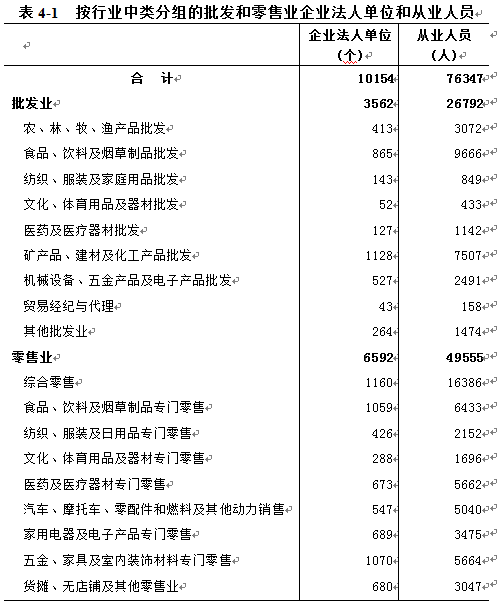 表 4-1　按行业中类分组的批发和零售业企业法人单位和从业人员

|  | 企业法人单位（个） | 从业人员（人） |
|---|---|---|
| 合　计 | 10154 | 76347 |
| 批发业 | 3562 | 26792 |
| 农、林、牧、渔产品批发 | 413 | 3072 |
| 食品、饮料及烟草制品批发 | 865 | 9666 |
| 纺织、服装及家庭用品批发 | 143 | 849 |
| 文化、体育用品及器材批发 | 52 | 433 |
| 医药及医疗器材批发 | 127 | 1142 |
| 矿产品、建材及化工产品批发 | 1128 | 7507 |
| 机械设备、五金产品及电子产品批发 | 527 | 2491 |
| 贸易经纪与代理 | 43 | 158 |
| 其他批发业 | 264 | 1474 |
| 零售业 | 6592 | 49555 |
| 综合零售 | 1160 | 16386 |
| 食品、饮料及烟草制品专门零售 | 1059 | 6433 |
| 纺织、服装及日用品专门零售 | 426 | 2152 |
| 文化、体育用品及器材专门零售 | 288 | 1696 |
| 医药及医疗器材专门零售 | 673 | 5662 |
| 汽车、摩托车、零配件和燃料及其他动力销售 | 547 | 5040 |
| 家用电器及电子产品专门零售 | 689 | 3475 |
| 五金、家具及室内装饰材料专门零售 | 1070 | 5664 |
| 货摊、无店铺及其他零售业 | 680 | 3047 |